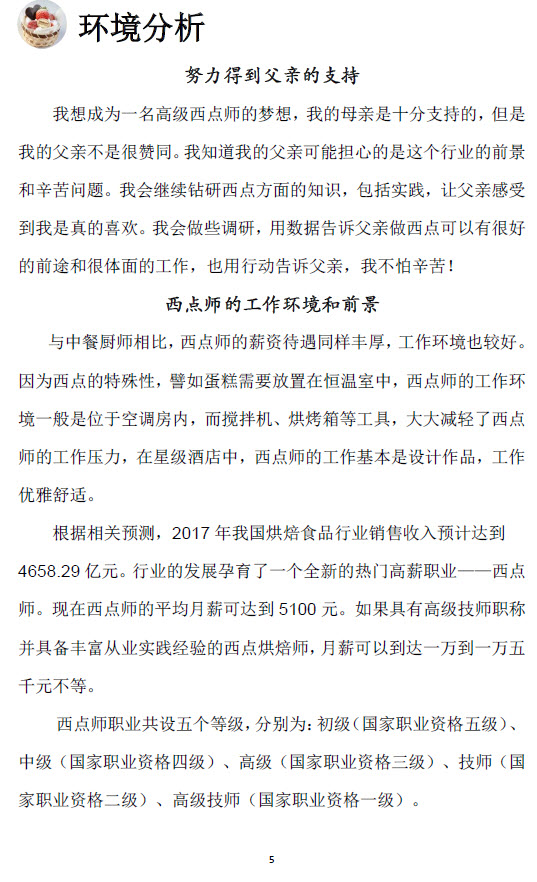 环境分析

努力得到父亲的支持

我想成为一名高级西点师的梦想，我的母亲是十分支持的，但是我的父亲不是很赞同。我知道我的父亲可能担心的是这个行业的前景和辛苦问题。我会继续钻研西点方面的知识，包括实践，让父亲感受到我是真的喜欢。我会做些调研，用数据告诉父亲做西点可以有很好的前途和很体面的工作，也用行动告诉父亲，我不怕辛苦！

西点师的工作环境和前景

与中餐厨师相比，西点师的薪资待遇同样丰厚，工作环境也较好。因为西点的特殊性，譬如蛋糕需要放置在恒温室中，西点师的工作环境一般是位于空调房内，而搅拌机、烘烤箱等工具，大大减轻了西点师的工作压力，在星级酒店中，西点师的工作基本是设计作品，工作优雅舒适。

根据相关预测，2017 年我国烘焙食品行业销售收入预计达到 4658.29 亿元。行业的发展孕育了一个全新的热门高薪职业——西点师。现在西点师的平均月薪可达到 5100 元。如果具有高级技师职称并具备丰富从业实践经验的西点烘焙师，月薪可以到达一万到一万五千元不等。

西点师职业共设五个等级，分别为：初级（国家职业资格五级）、中级（国家职业资格四级）、高级（国家职业资格三级）、技师（国家职业资格二级）、高级技师（国家职业资格一级）。

5